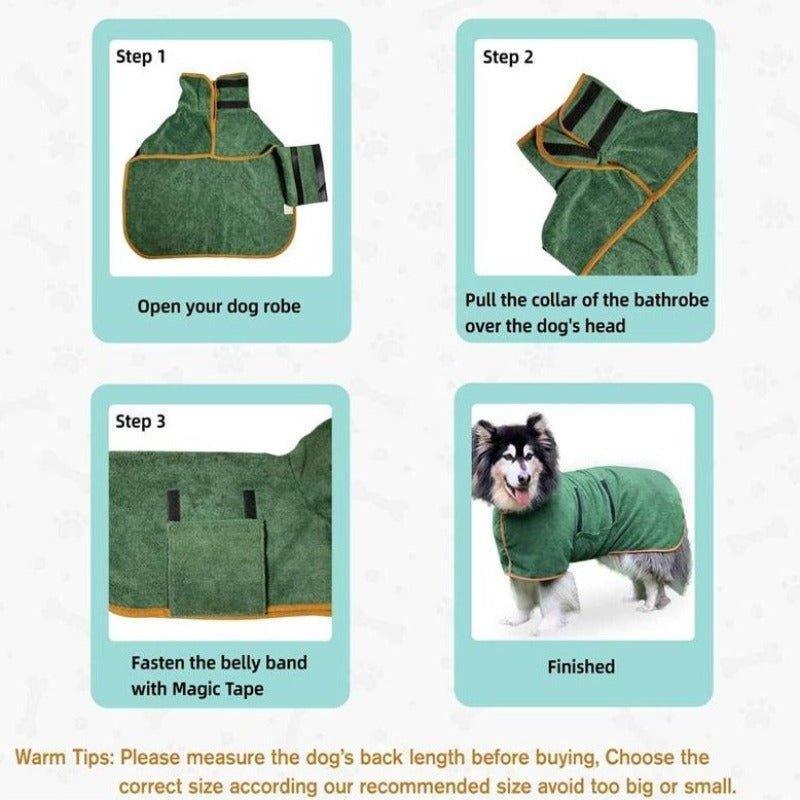 Step 1

Open your dog robe

Step 2

Pull the collar of the bathrobe over the dog's head

Step 3

Fasten the belly band with Magic Tape

Finished

Warm Tips: Please measure the dog's back length before buying, Choose the correct size according our recommended size avoid too big or small.